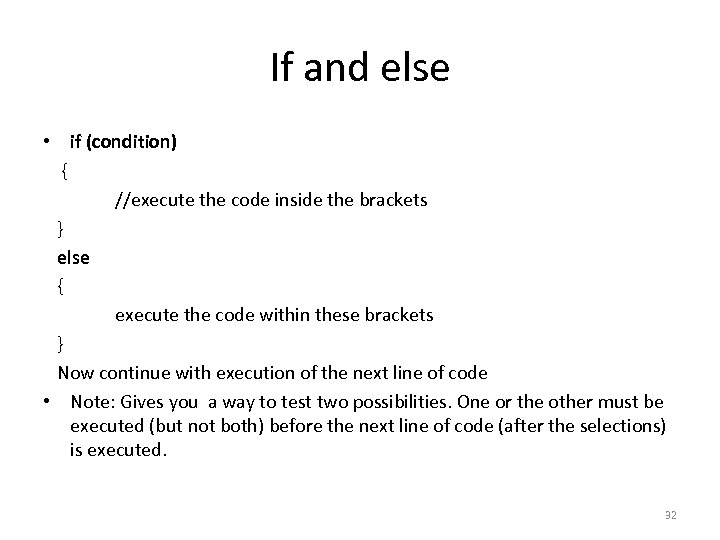 If and else

• if (condition)
{
//execute the code inside the brackets
}
else
{
execute the code within these brackets
}
Now continue with execution of the next line of code

• Note: Gives you a way to test two possibilities. One or the other must be executed (but not both) before the next line of code (after the selections) is executed.

32